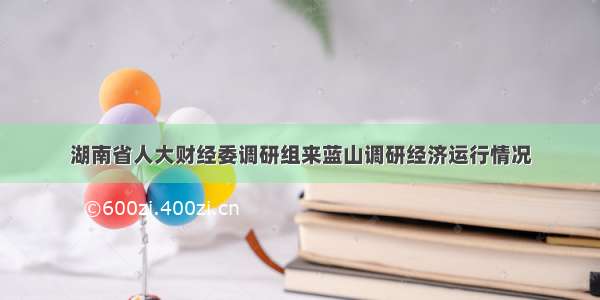 湖南省人大财经委调研组来蓝山调研经济运行情况

©600zi.400zi.cn